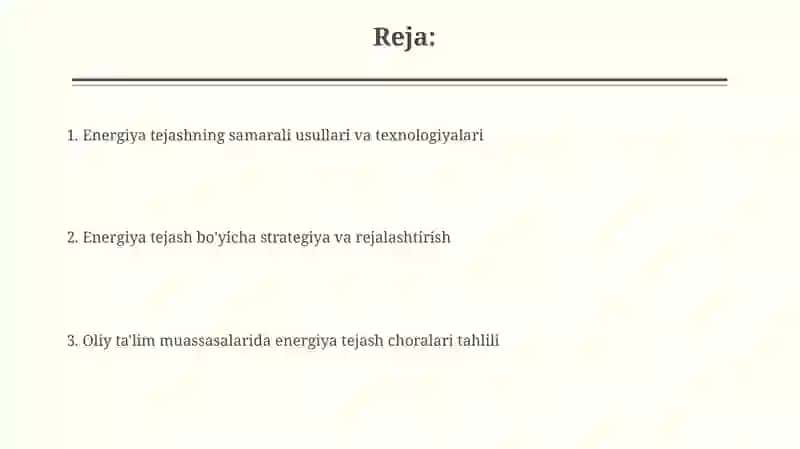 Reja:

1. Energiya tejashning samarali usullari va texnologiyalari

2. Energiya tejash bo'yicha strategiya va rejalashtirish

3. Oliy ta'lim muassasalarida energiya tejash choralari tahlili